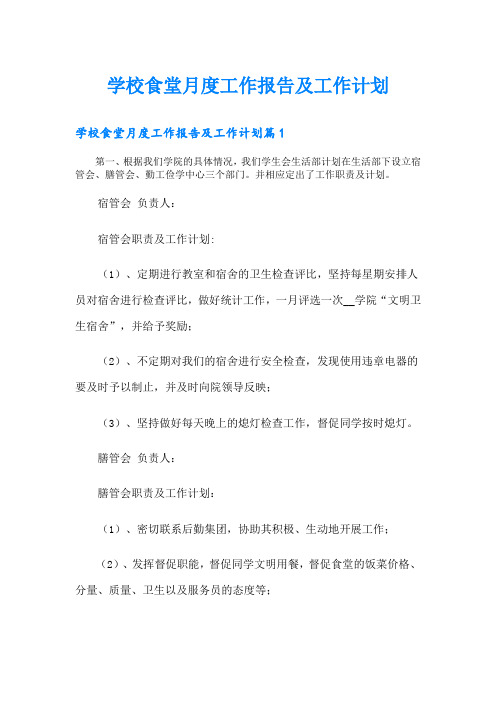 学校食堂月度工作报告及工作计划

学校食堂月度工作报告及工作计划篇1

第一、根据我们学院的具体情况，我们学生会生活部计划在生活部下设立宿管会、膳管会、勤工俭学中心三个部门。并相应定出了工作职责及计划。

宿管会 负责人：

宿管会职责及工作计划：

（1）、定期进行教室和宿舍的卫生检查评比，坚持每星期安排人员对宿舍进行检查评比，做好统计工作，一月评选一次__学院“文明卫生宿舍”，并给予奖励；

（2）、不定期对我们的宿舍进行安全检查，发现使用违章电器的要及时予以制止，并及时向院领导反映；

（3）、坚持做好每天晚上的熄灯检查工作，督促同学按时熄灯。

膳管会 负责人：

膳管会职责及工作计划：

（1）、密切联系后勤集团，协助其积极、生动地开展工作；

（2）、发挥督促职能，督促同学文明用餐，督促食堂的饭菜价格、分量、质量、卫生以及服务员的态度等；